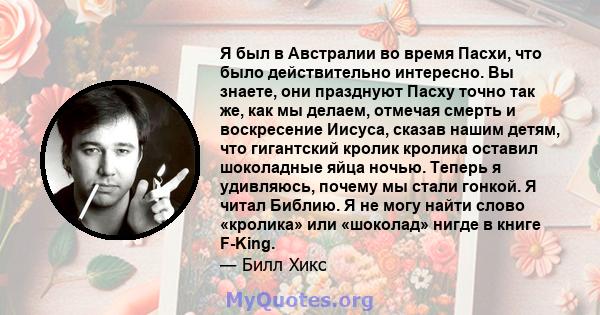 Я был в Австралии во время Пасхи, что было действительно интересно. Вы знаете, они празднуют Пасху точно так же, как мы делаем, отмечая смерть и воскресение Иисуса, сказав нашим детям, что гигантский кролик кролика оставил шоколадные яйца ночью. Теперь я удивляюсь, почему мы стали гонкой. Я читал Библию. Я не могу найти слово «кролика» или «шоколад» нигде в книге F-King.

— Билл Хикс

MyQuotes.org